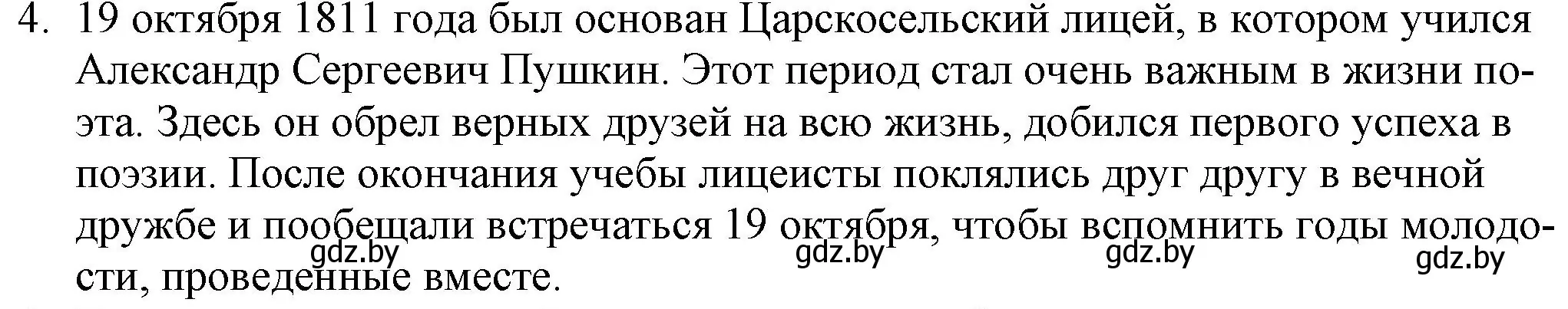 4. 19 октября 1811 года был основан Царскосельский лицей, в котором учился Александр Сергеевич Пушкин. Этот период стал очень важным в жизни поэта. Здесь он обрел верных друзей на всю жизнь, добился первого успеха в поэзии. После окончания учебы лицеисты поклялись друг другу в вечной дружбе и пообещали встречаться 19 октября, чтобы вспомнить годы молодости, проведенные вместе.

gdz.by gdz.by gdz.by gdz.by